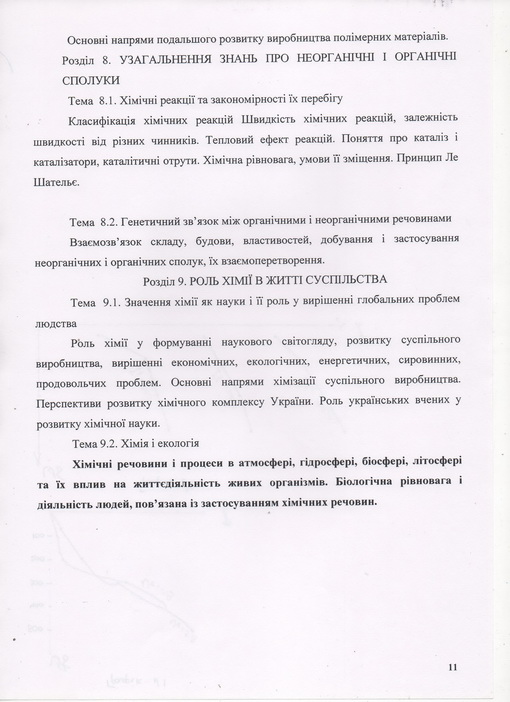 Основні напрями подальшого розвитку виробництва полімерних матеріалів.

Розділ 8. УЗАГАЛЬНЕННЯ ЗНАНЬ ПРО НЕОРГАНІЧНІ І ОРГАНІЧНІ СПОЛУКИ

Тема 8.1. Хімічні реакції та закономірності їх перебігу

Класифікація хімічних реакцій Швидкість хімічних реакцій, залежність швидкості від різних чинників. Тепловий ефект реакцій. Поняття про каталіз і каталізатори, каталітичні отрути. Хімічна рівновага, умови її зміщення. Принцип Ле Шательє.

Тема 8.2. Генетичний зв'язок між органічними і неорганічними речовинами

Взаємозв'язок складу, будови, властивостей, добування і застосування неорганічних і органічних сполук, їх взаємоперетворення.

Розділ 9. РОЛЬ ХІМІЇ В ЖИТТІ СУСПІЛЬСТВА

Тема 9.1. Значення хімії як науки і її роль у вирішенні глобальних проблем людства

Роль хімії у формуванні наукового світогляду, розвитку суспільного виробництва, вирішенні економічних, екологічних, енергетичних, сировинних, продовольчих проблем. Основні напрями хімізації суспільного виробництва. Перспективи розвитку хімічного комплексу України. Роль українських вчених у розвитку хімічної науки.

Тема 9.2. Хімія і екологія

Хімічні речовини і процеси в атмосфері, гідросфері, біосфері, літосфері та їх вплив на життєдіяльність живих організмів. Біологічна рівновага і діяльність людей, пов'язана із застосуванням хімічних речовин.

11